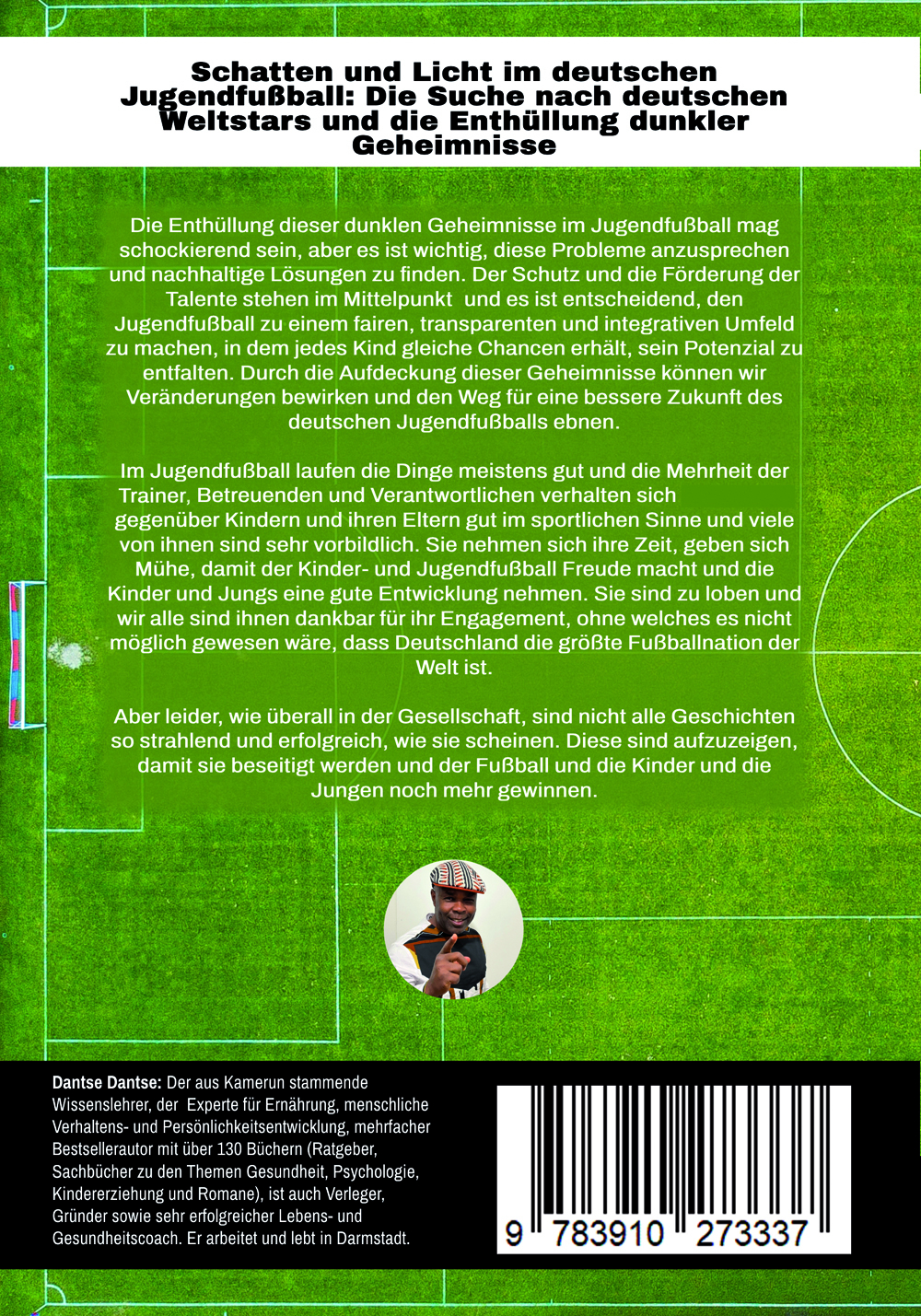 Schatten und Licht im deutschen Jugendfußball: Die Suche nach deutschen Weltstars und die Enthüllung dunkler Geheimnisse

Die Enthüllung dieser dunklen Geheimnisse im Jugendfußball mag schockierend sein, aber es ist wichtig, diese Probleme anzusprechen und nachhaltige Lösungen zu finden. Der Schutz und die Förderung der Talente stehen im Mittelpunkt und es ist entscheidend, den Jugendfußball zu einem fairen, transparenten und integrativen Umfeld zu machen, in dem jedes Kind gleiche Chancen erhält, sein Potenzial zu entfalten. Durch die Aufdeckung dieser Geheimnisse können wir Veränderungen bewirken und den Weg für eine bessere Zukunft des deutschen Jugendfußballs ebnen.

Im Jugendfußball laufen die Dinge meistens gut und die Mehrheit der Trainer, Betreuenden und Verantwortlichen verhalten sich gegenüber Kindern und ihren Eltern gut im sportlichen Sinne und viele von ihnen sind sehr vorbildlich. Sie nehmen sich ihre Zeit, geben sich Mühe, damit der Kinder- und Jugendfußball Freude macht und die Kinder und Jungs eine gute Entwicklung nehmen. Sie sind zu loben und wir alle sind ihnen dankbar für ihr Engagement, ohne welches es nicht möglich gewesen wäre, dass Deutschland die größte Fußballnation der Welt ist.

Aber leider, wie überall in der Gesellschaft, sind nicht alle Geschichten so strahlend und erfolgreich, wie sie scheinen. Diese sind aufzuzeigen, damit sie beseitigt werden und der Fußball und die Kinder und die Jungen noch mehr gewinnen.

Dantse Dantse: Der aus Kamerun stammende Wissenslehrer, der Experte für Ernährung, menschliche Verhaltens- und Persönlichkeitsentwicklung, mehrfacher Bestsellerautor mit über 130 Büchern (Ratgeber, Sachbücher zu den Themen Gesundheit, Psychologie, Kindererziehung und Romane), ist auch Verleger, Gründer sowie sehr erfolgreicher Lebens- und Gesundheitscoach. Er arbeitet und lebt in Darmstadt.

9 783910 273337